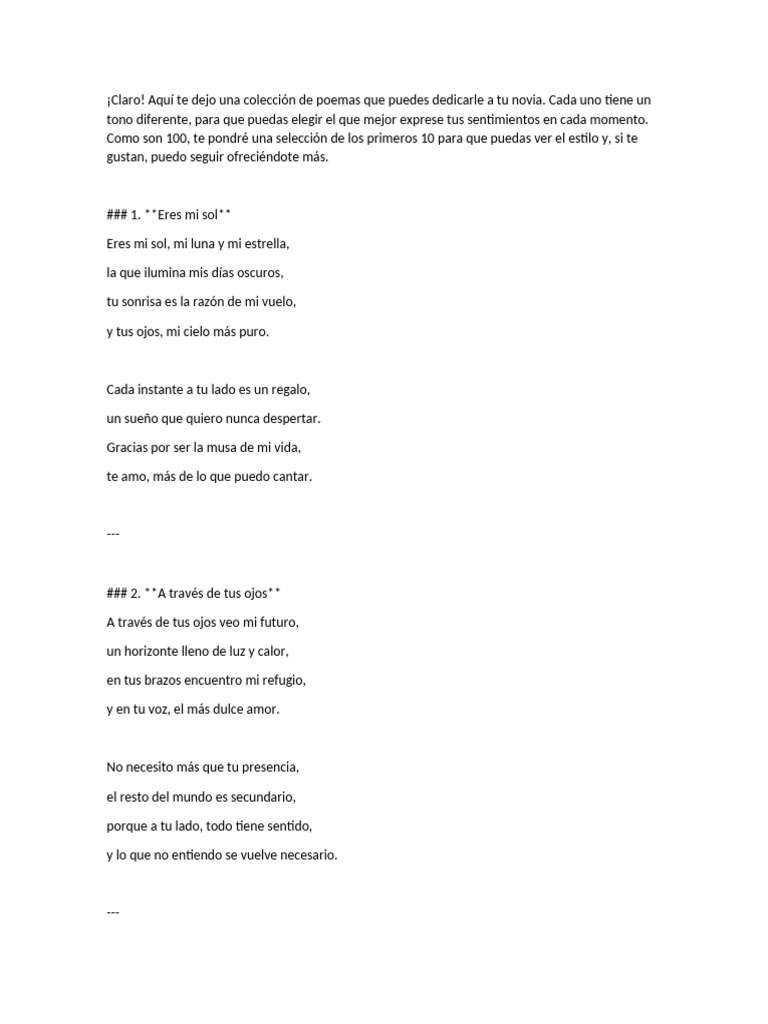 ¡Claro! Aquí te dejo una colección de poemas que puedes dedicarle a tu novia. Cada uno tiene un tono diferente, para que puedas elegir el que mejor exprese tus sentimientos en cada momento. Como son 100, te pondré una selección de los primeros 10 para que puedas ver el estilo y, si te gustan, puedo seguir ofreciéndote más.

### 1. **Eres mi sol**

Eres mi sol, mi luna y mi estrella,

la que ilumina mis días oscuros,

tu sonrisa es la razón de mi vuelo,

y tus ojos, mi cielo más puro.

Cada instante a tu lado es un regalo,

un sueño que quiero nunca despertar.

Gracias por ser la musa de mi vida,

te amo, más de lo que puedo cantar.

---

### 2. **A través de tus ojos**

A través de tus ojos veo mi futuro,

un horizonte lleno de luz y calor,

en tus brazos encuentro mi refugio,

y en tu voz, el más dulce amor.

No necesito más que tu presencia,

el resto del mundo es secundario,

porque a tu lado, todo tiene sentido,

y lo que no entiendo se vuelve necesario.

---